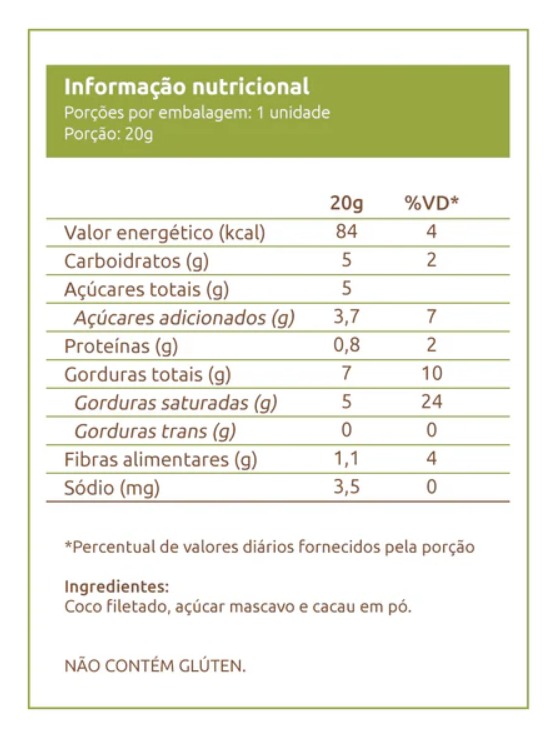 Informação nutricional
Porções por embalagem: 1 unidade
Porção: 20g

| | 20g | %VD* |
|---|---|---|
| Valor energético (kcal) | 84 | 4 |
| Carboidratos (g) | 5 | 2 |
| Açúcares totais (g) | 5 | |
| Açúcares adicionados (g) | 3,7 | 7 |
| Proteínas (g) | 0,8 | 2 |
| Gorduras totais (g) | 7 | 10 |
| Gorduras saturadas (g) | 5 | 24 |
| Gorduras trans (g) | 0 | 0 |
| Fibras alimentares (g) | 1,1 | 4 |
| Sódio (mg) | 3,5 | 0 |

*Percentual de valores diários fornecidos pela porção

Ingredientes:
Coco filetado, açúcar mascavo e cacau em pó.

NÃO CONTÉM GLÚTEN.